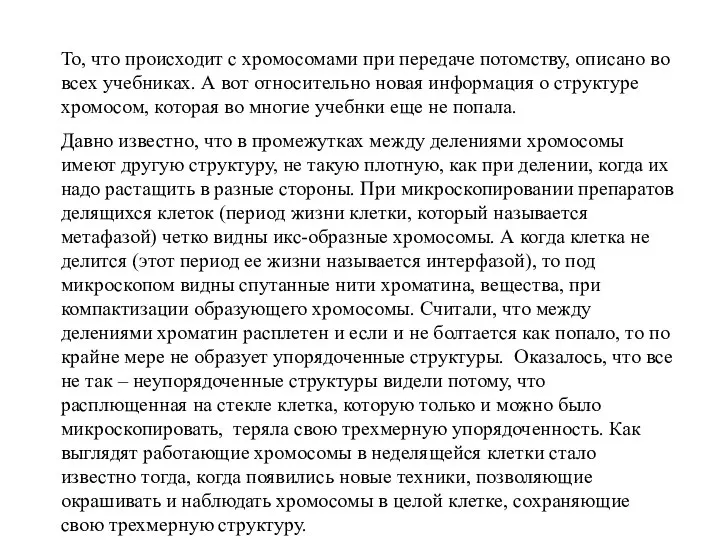 То, что происходит с хромосомами при передаче потомству, описано во всех учебниках. А вот относительно новая информация о структуре хромосом, которая во многие учебнки еще не попала.

Давно известно, что в промежутках между делениями хромосомы имеют другую структуру, не такую плотную, как при делении, когда их надо растащить в разные стороны. При микроскопировании препаратов делящихся клеток (период жизни клетки, который называется метафазой) четко видны икс-образные хромосомы. А когда клетка не делится (этот период ее жизни называется интерфазой), то под микроскопом видны спутанные нити хроматина, вещества, при компактизации образующего хромосомы. Считали, что между делениями хроматин расплетен и если и не болтается как попало, то по крайне мере не образует упорядоченные структуры. Оказалось, что все не так – неупорядоченные структуры видели потому, что расплющенная на стекле клетка, которую только и можно было микроскопировать, теряла свою трехмерную упорядоченность. Как выглядят работающие хромосомы в неделящейся клетки стало известно тогда, когда появились новые техники, позволяющие окрашивать и наблюдать хромосомы в целой клетке, сохраняющие свою трехмерную структуру.